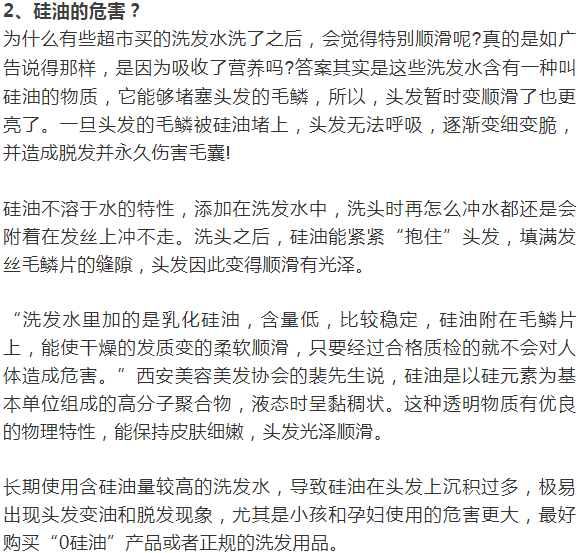 2、硅油的危害？

为什么有些超市买的洗发水洗了之后，会觉得特别顺滑呢?真的是如广告说得那样，是因为吸收了营养吗?答案其实是这些洗发水含有一种叫硅油的物质，它能够堵塞头发的毛鳞，所以，头发暂时变顺滑了也更亮了。一旦头发的毛鳞被硅油堵上，头发无法呼吸，逐渐变细变脆，并造成脱发并永久伤害毛囊!

硅油不溶于水的特性，添加在洗发水中，洗头时再怎么冲水都还是会附着在发丝上冲不走。洗头之后，硅油能紧紧“抱住”头发，填满发丝毛鳞片的缝隙，头发因此变得顺滑有光泽。

“洗发水里加的是乳化硅油，含量低，比较稳定，硅油附在毛鳞片上，能使干燥的发质变的柔软顺滑，只要经过合格质检的就不会对人体造成危害。”西安美容美发协会的裴先生说，硅油是以硅元素为基本单位组成的高分子聚合物，液态时呈黏稠状。这种透明物质有优良的物理特性，能保持皮肤细嫩，头发光泽顺滑。

长期使用含硅油量较高的洗发水，导致硅油在头发上沉积过多，极易出现头发变油和脱发现象，尤其是小孩和孕妇使用的危害更大，最好购买“0硅油”产品或者正规的洗发用品。